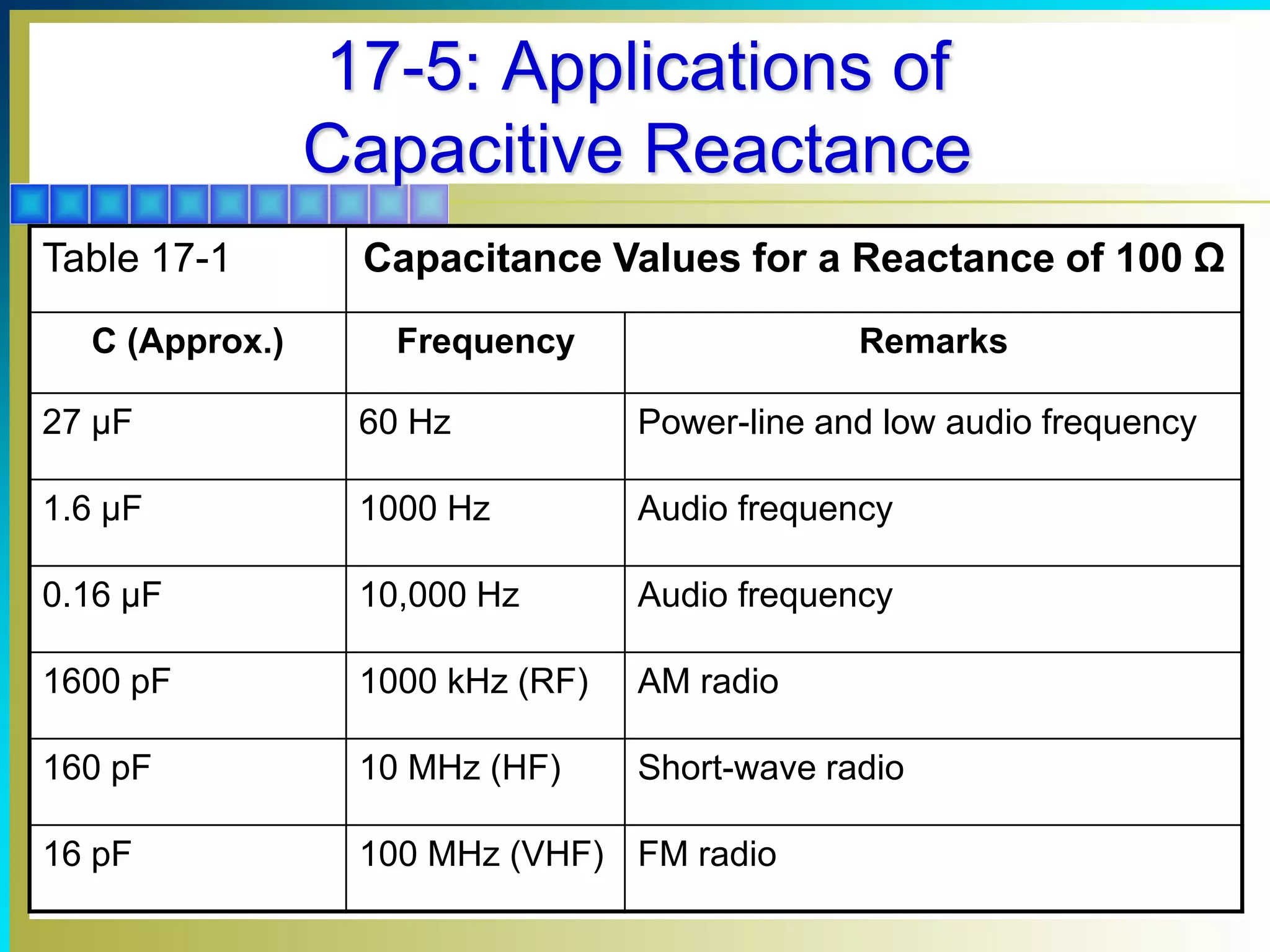 17-5: Applications of Capacitive Reactance

| Table 17-1 | Capacitance Values for a Reactance of 100 Ω | |
|---|---|---|
| C (Approx.) | Frequency | Remarks |
| 27 μF | 60 Hz | Power-line and low audio frequency |
| 1.6 μF | 1000 Hz | Audio frequency |
| 0.16 μF | 10,000 Hz | Audio frequency |
| 1600 pF | 1000 kHz (RF) | AM radio |
| 160 pF | 10 MHz (HF) | Short-wave radio |
| 16 pF | 100 MHz (VHF) | FM radio |